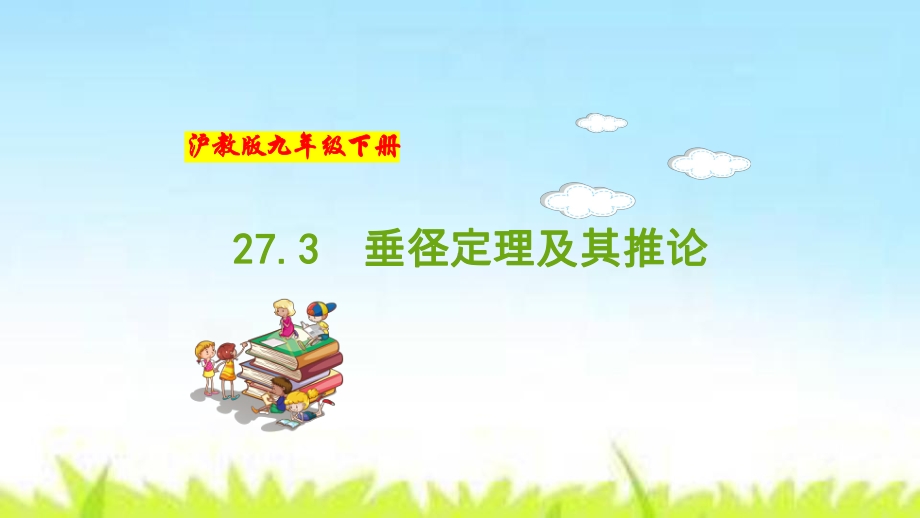 沪教版九年级下册

27.3　垂径定理及其推论